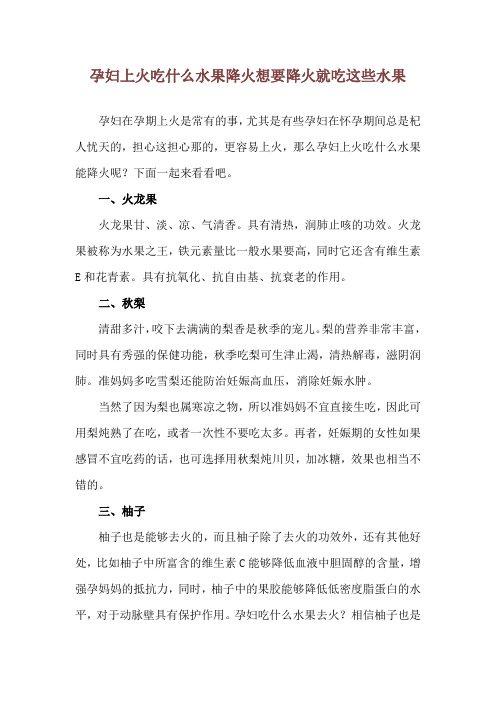 孕妇上火吃什么水果降火想要降火就吃这些水果

孕妇在孕期上火是常有的事，尤其是有些孕妇在怀孕期间总是杞人忧天的，担心这担心那的，更容易上火，那么孕妇上火吃什么水果能降火呢？下面一起来看看吧。

一、火龙果

火龙果甘、淡、凉、气清香。具有清热，润肺止咳的功效。火龙果被称为水果之王，铁元素量比一般水果要高，同时它还含有维生素E和花青素。具有抗氧化、抗自由基、抗衰老的作用。

二、秋梨

清甜多汁，咬下去满满的梨香是秋季的宠儿。梨的营养非常丰富，同时具有秀强的保健功能，秋季吃梨可生津止渴，清热解毒，滋阴润肺。准妈妈多吃雪梨还能防治妊娠高血压，消除妊娠水肿。

当然了因为梨也属寒凉之物，所以准妈妈不宜直接生吃，因此可用梨炖熟了在吃，或者一次性不要吃太多。再者，妊娠期的女性如果感冒不宜吃药的话，也可选择用秋梨炖川贝，加冰糖，效果也相当不错的。

三、柚子

柚子也是能够去火的，而且柚子除了去火的功效外，还有其他好处，比如柚子中所富含的维生素C能够降低血液中胆固醇的含量，增强孕妈妈的抵抗力，同时，柚子中的果胶能够降低低密度脂蛋白的水平，对于动脉壁具有保护作用。孕妇吃什么水果去火？相信柚子也是